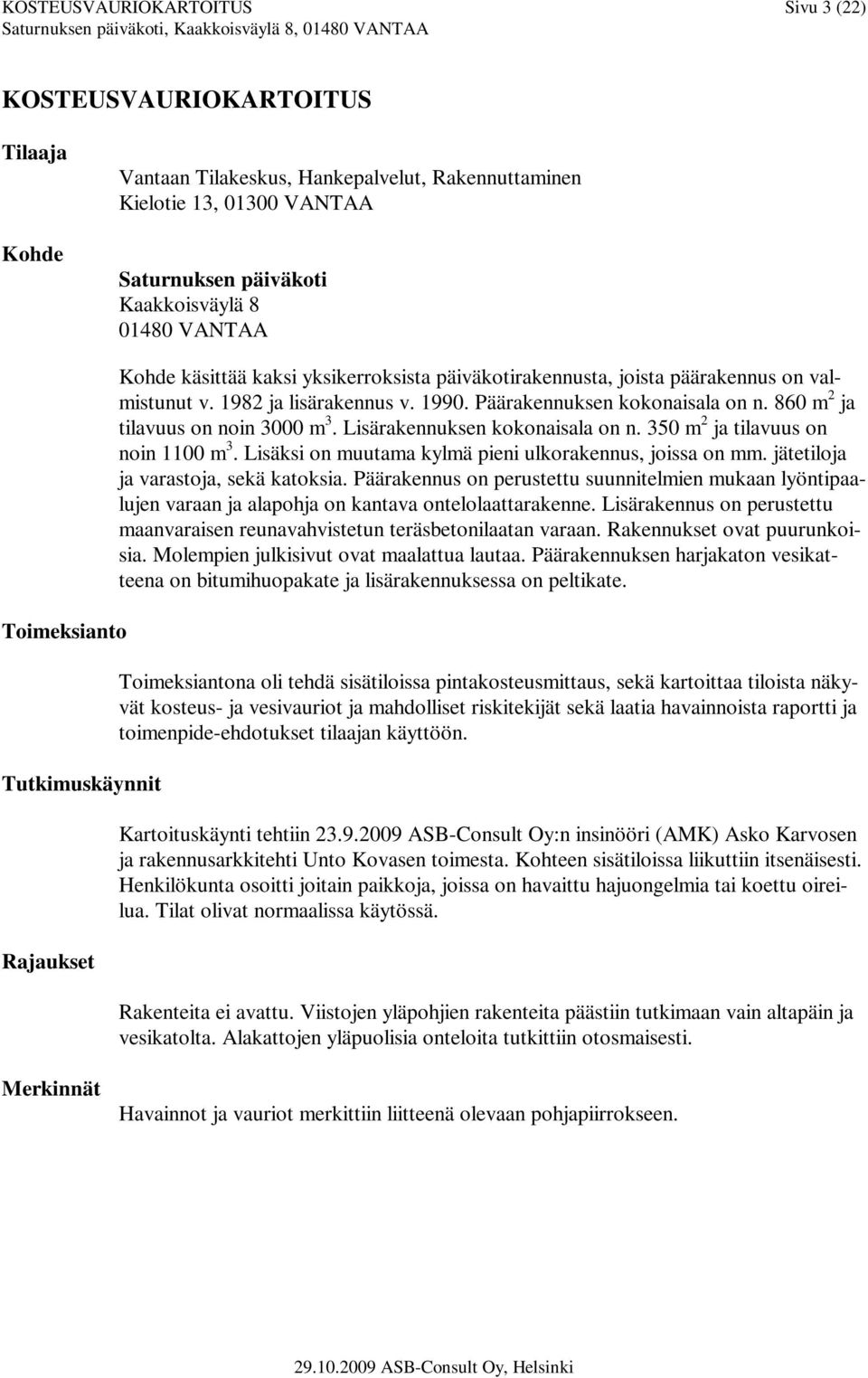 KOSTEUSVAURIOKARTOITUS Sivu 3 (22)
Saturnuksen päiväkoti, Kaakkoisväylä 8, 01480 VANTAA

KOSTEUSVAURIOKARTOITUS

Tilaaja

Vantaan Tilakeskus, Hankepalvelut, Rakennuttaminen
Kielotie 13, 01300 VANTAA

Kohde

Saturnuksen päiväkoti
Kaakkoisväylä 8
01480 VANTAA

Kohde käsittää kaksi yksikerroksista päiväkotirakennusta, joista päärakennus on valmistunut v. 1982 ja lisärakennus v. 1990. Päärakennuksen kokonaisala on n. 860 $m^2$ ja tilavuus on noin 3000 $m^3$. Lisärakennuksen kokonaisala on n. 350 $m^2$ ja tilavuus on noin 1100 $m^3$. Lisäksi on muutama kylmä pieni ulkorakennus, joissa on mm. jätetiloja ja varastoja, sekä katoksia. Päärakennus on perustettu suunnitelmien mukaan lyöntipaalujen varaan ja alapohja on kantava ontelolaattarakenne. Lisärakennus on perustettu maanvaraisen reunavahvistetun teräsbetonilaatan varaan. Rakennukset ovat puurunkoisia. Molempien julkisivut ovat maalattua lautaa. Päärakennuksen harjakaton vesikatteena on bitumihuopakate ja lisärakennuksessa on peltikate.

Toimeksianto

Toimeksiantona oli tehdä sisätiloissa pintakosteusmittaus, sekä kartoittaa tiloista näkyvät kosteus- ja vesivauriot ja mahdolliset riskitekijät sekä laatia havainnoista raportti ja toimenpide-ehdotukset tilaajan käyttöön.

Tutkimuskäynnit

Kartoituskäynti tehtiin 23.9.2009 ASB-Consult Oy:n insinööri (AMK) Asko Karvosen ja rakennusarkkitehti Unto Kovasen toimesta. Kohteen sisätiloissa liikuttiin itsenäisesti. Henkilökunta osoitti joitain paikkoja, joissa on havaittu hajuongelmia tai koettu oireilua. Tilat olivat normaalissa käytössä.

Rajaukset

Rakenteita ei avattu. Viistojen yläpohjien rakenteita päästiin tutkimaan vain altapäin ja vesikatolta. Alakattojen yläpuolisia onteloita tutkittiin otosmaisesti.

Merkinnät

Havainnot ja vauriot merkittiin liitteenä olevaan pohjapiirrokseen.

29.10.2009 ASB-Consult Oy, Helsinki